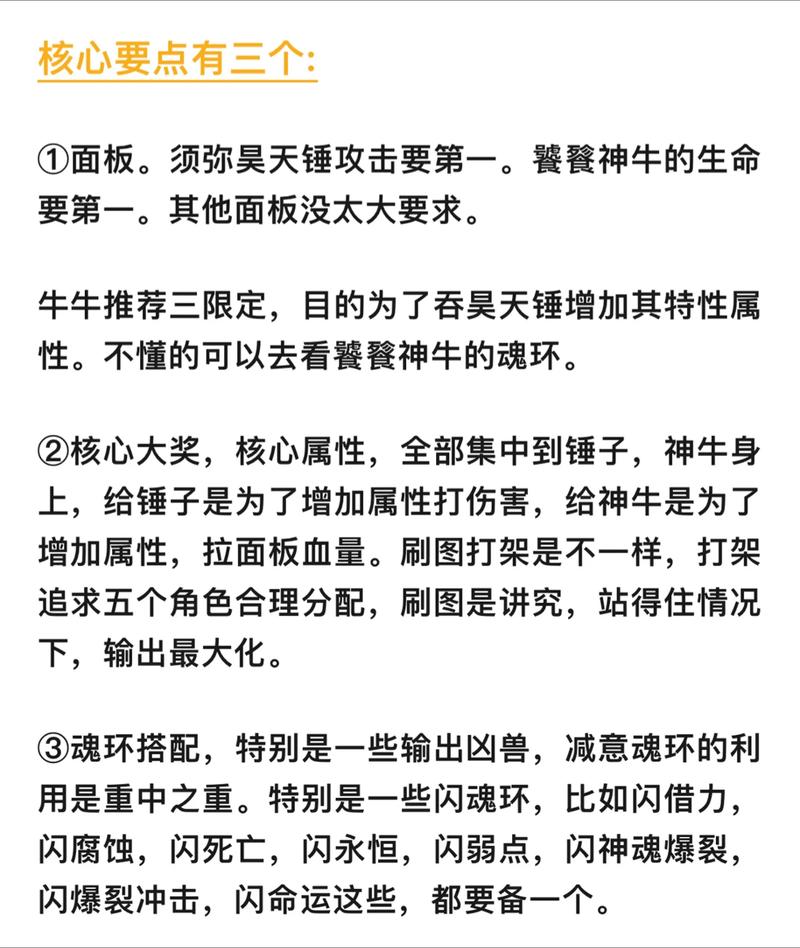 核心要点有三个:

①面板。须弥昊天锤攻击要第一。饕餮神牛的生命要第一。其他面板没太大要求。

牛牛推荐三限定，目的为了吞昊天锤增加其特性属性。不懂的可以去看饕餮神牛的魂环。

②核心大奖，核心属性，全部集中到锤子，神牛身上，给锤子是为了增加属性打伤害，给神牛是为了增加属性，拉面板血量。刷图打架是不一样，打架追求五个角色合理分配，刷图是讲究，站得住情况下，输出最大化。

③魂环搭配，特别是一些输出凶兽，减意魂环的利用是重中之重。特别是一些闪魂环，比如闪借力，闪腐蚀，闪死亡，闪永恒，闪弱点，闪神魂爆裂，闪爆裂冲击，闪命运这些，都要备一个。